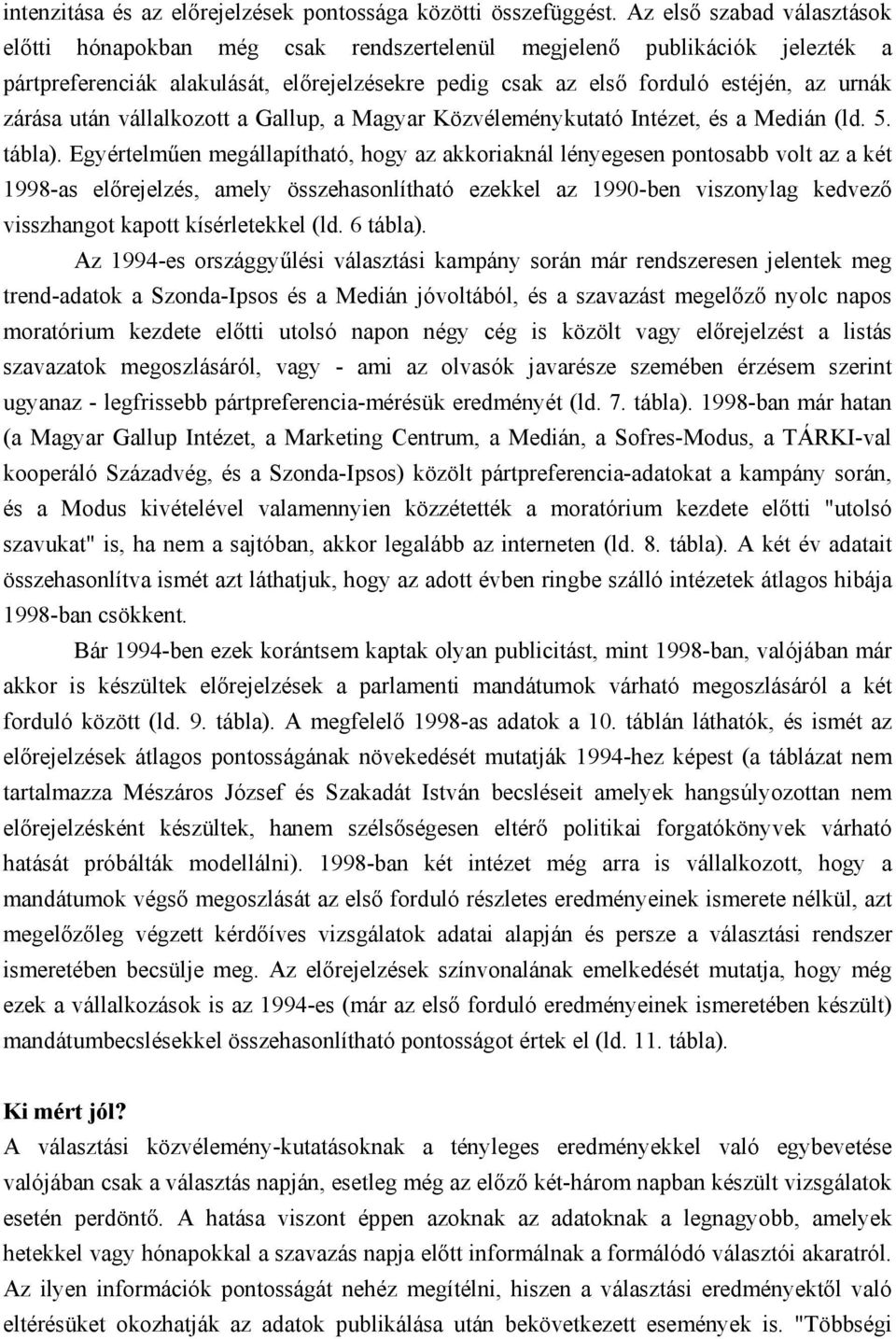 intenzitása és az előrejelzések pontossága közötti összefüggést. Az első szabad választások előtti hónapokban még csak rendszertelenül megjelenő publikációk jelezték a pártpreferenciák alakulását, előrejelzésekre pedig csak az első forduló estéjén, az urnák zárása után vállalkozott a Gallup, a Magyar Közvéleménykutató Intézet, és a Medián (ld. 5. tábla). Egyértelműen megállapítható, hogy az akkoriaknál lényegesen pontosabb volt az a két 1998-as előrejelzés, amely összehasonlítható ezekkel az 1990-ben viszonylag kedvező visszhangot kapott kísérletekkel (ld. 6 tábla).

Az 1994-es országgyűlési választási kampány során már rendszeresen jelentek meg trend-adatok a Szonda-Ipsos és a Medián jóvoltából, és a szavazást megelőző nyolc napos moratórium kezdete előtti utolsó napon négy cég is közölt vagy előrejelzést a listás szavazatok megoszlásáról, vagy - ami az olvasók javarésze szemében érzésem szerint ugyanaz - legfrissebb pártpreferencia-mérésük eredményét (ld. 7. tábla). 1998-ban már hatan (a Magyar Gallup Intézet, a Marketing Centrum, a Medián, a Sofres-Modus, a TÁRKI-val kooperáló Századvég, és a Szonda-Ipsos) közölt pártpreferencia-adatokat a kampány során, és a Modus kivételével valamennyien közzétették a moratórium kezdete előtti "utolsó szavukat" is, ha nem a sajtóban, akkor legalább az interneten (ld. 8. tábla). A két év adatait összehasonlítva ismét azt láthatjuk, hogy az adott évben ringbe szálló intézetek átlagos hibája 1998-ban csökkent.

Bár 1994-ben ezek korántsem kaptak olyan publicitást, mint 1998-ban, valójában már akkor is készültek előrejelzések a parlamenti mandátumok várható megoszlásáról a két forduló között (ld. 9. tábla). A megfelelő 1998-as adatok a 10. táblán láthatók, és ismét az előrejelzések átlagos pontosságának növekedését mutatják 1994-hez képest (a táblázat nem tartalmazza Mészáros József és Szakadát István becsléseit amelyek hangsúlyozottan nem előrejelzésként készültek, hanem szélsőségesen eltérő politikai forgatókönyvek várható hatását próbálták modellálni). 1998-ban két intézet még arra is vállalkozott, hogy a mandátumok végső megoszlását az első forduló részletes eredményeinek ismerete nélkül, azt megelőzőleg végzett kérdőíves vizsgálatok adatai alapján és persze a választási rendszer ismeretében becsülje meg. Az előrejelzések színvonalának emelkedését mutatja, hogy még ezek a vállalkozások is az 1994-es (már az első forduló eredményeinek ismeretében készült) mandátumbecslésekkel összehasonlítható pontosságot értek el (ld. 11. tábla).

Ki mért jól?
A választási közvélemény-kutatásoknak a tényleges eredményekkel való egybevetése valójában csak a választás napján, esetleg még az előző két-három napban készült vizsgálatok esetén perdöntő. A hatása viszont éppen azoknak az adatoknak a legnagyobb, amelyek hetekkel vagy hónapokkal a szavazás napja előtt informálnak a formálódó választói akaratról. Az ilyen információk pontosságát nehéz megítélni, hiszen a választási eredményektől való eltérésüket okozhatják az adatok publikálása után bekövetkezett események is. "Többségi